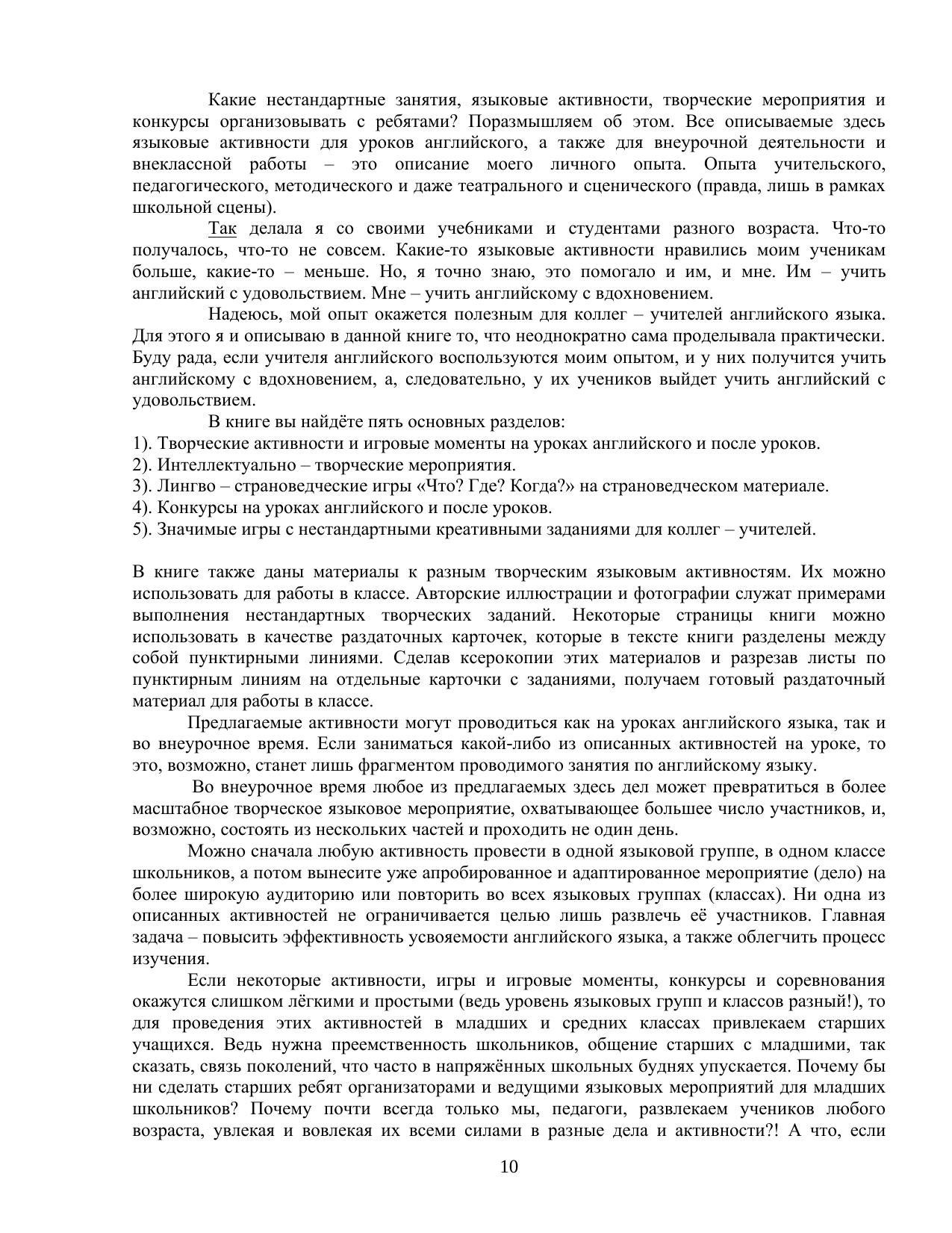 Какие нестандартные занятия, языковые активности, творческие мероприятия и конкурсы организовывать с ребятами? Поразмышляем об этом. Все описываемые здесь языковые активности для уроков английского, а также для внеурочной деятельности и внеклассной работы – это описание моего личного опыта. Опыта учительского, педагогического, методического и даже театрального и сценического (правда, лишь в рамках школьной сцены).

Так делала я со своими учебниками и студентами разного возраста. Что-то получалось, что-то не совсем. Какие-то языковые активности нравились моим ученикам больше, какие-то – меньше. Но, я точно знаю, это помогало и им, и мне. Им – учить английский с удовольствием. Мне – учить английскому с вдохновением.

Надеюсь, мой опыт окажется полезным для коллег – учителей английского языка. Для этого я и описываю в данной книге то, что неоднократно сама проделывала практически. Буду рада, если учителя английского воспользуются моим опытом, и у них получится учить английскому с вдохновением, а, следовательно, у их учеников выйдет учить английский с удовольствием.

В книге вы найдёте пять основных разделов:
1). Творческие активности и игровые моменты на уроках английского и после уроков.
2). Интеллектуально – творческие мероприятия.
3). Лингво – страноведческие игры «Что? Где? Когда?» на страноведческом материале.
4). Конкурсы на уроках английского и после уроков.
5). Значимые игры с нестандартными креативными заданиями для коллег – учителей.

В книге также даны материалы к разным творческим языковым активностям. Их можно использовать для работы в классе. Авторские иллюстрации и фотографии служат примерами выполнения нестандартных творческих заданий. Некоторые страницы книги можно использовать в качестве раздаточных карточек, которые в тексте книги разделены между собой пунктирными линиями. Сделав ксерокопии этих материалов и разрезав листы по пунктирным линиям на отдельные карточки с заданиями, получаем готовый раздаточный материал для работы в классе.

Предлагаемые активности могут проводиться как на уроках английского языка, так и во внеурочное время. Если заниматься какой-либо из описанных активностей на уроке, то это, возможно, станет лишь фрагментом проводимого занятия по английскому языку.

Во внеурочное время любое из предлагаемых здесь дел может превратиться в более масштабное творческое языковое мероприятие, охватывающее большее число участников, и, возможно, состоять из нескольких частей и проходить не один день.

Можно сначала любую активность провести в одной языковой группе, в одном классе школьников, а потом вынесите уже апробированное и адаптированное мероприятие (дело) на более широкую аудиторию или повторить во всех языковых группах (классах). Ни одна из описанных активностей не ограничивается целью лишь развлечь её участников. Главная задача – повысить эффективность усвояемости английского языка, а также облегчить процесс изучения.

Если некоторые активности, игры и игровые моменты, конкурсы и соревнования окажутся слишком лёгкими и простыми (ведь уровень языковых групп и классов разный!), то для проведения этих активностей в младших и средних классах привлекаем старших учащихся. Ведь нужна преемственность школьников, общение старших с младшими, так сказать, связь поколений, что часто в напряжённых школьных буднях упускается. Почему бы ни сделать старших ребят организаторами и ведущими языковых мероприятий для младших школьников? Почему почти всегда только мы, педагоги, развлекаем учеников любого возраста, увлекая и вовлекая их всеми силами в разные дела и активности?! А что, если

10